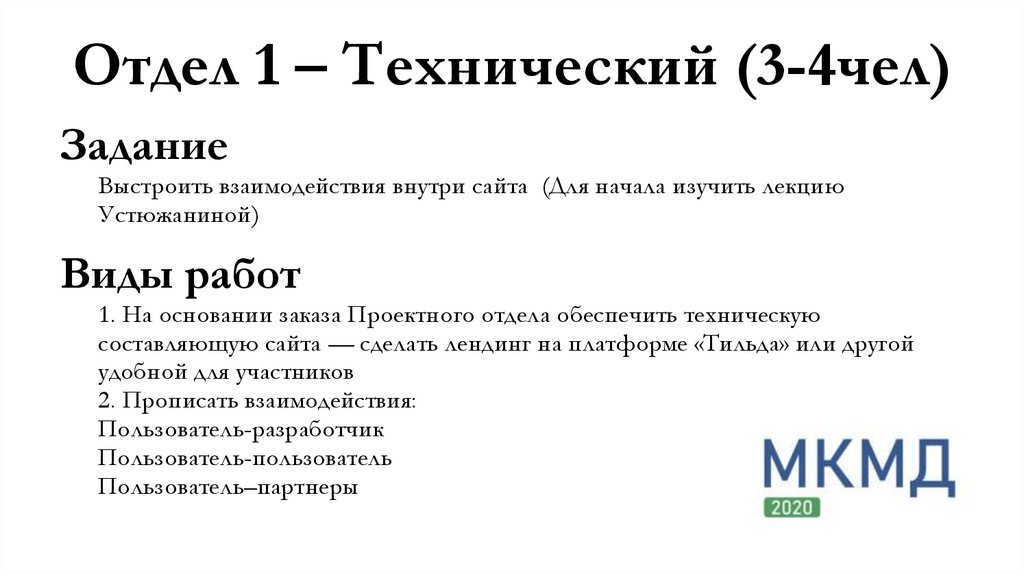 Отдел 1 – Технический (3-4чел)

Задание

Выстроить взаимодействия внутри сайта (Для начала изучить лекцию Устюжаниной)

Виды работ

1. На основании заказа Проектного отдела обеспечить техническую составляющую сайта — сделать лендинг на платформе «Тильда» или другой удобной для участников
2. Прописать взаимодействия:
Пользователь-разработчик
Пользователь-пользователь
Пользователь–партнеры

МКМД
2020